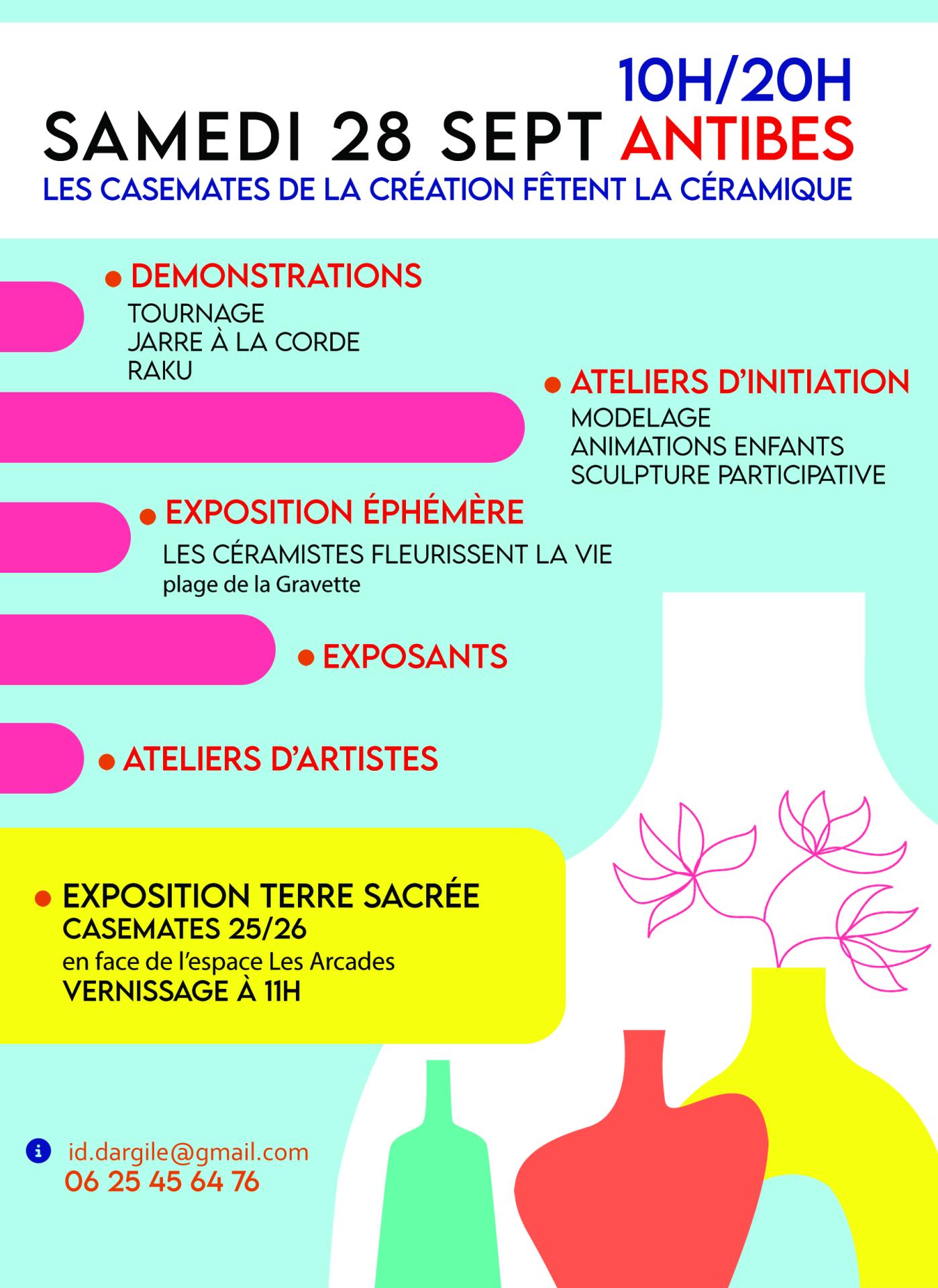 10H/20H
SAMEDI 28 SEPT ANTIBES
LES CASEMATES DE LA CRÉATION FÊTENT LA CÉRAMIQUE

• DEMONSTRATIONS
TOURNAGE
JARRE À LA CORDE
RAKU

• ATELIERS D'INITIATION
MODELAGE
ANIMATIONS ENFANTS
SCULPTURE PARTICIPATIVE

• EXPOSITION ÉPHÉMÈRE
LES CÉRAMISTES FLEURISSENT LA VIE
plage de la Gravette

• EXPOSANTS

• ATELIERS D'ARTISTES

• EXPOSITION TERRE SACRÉE
CASEMATES 25/26
en face de l'espace Les Arcades
VERNISSAGE À 11H

id.dargile@gmail.com
06 25 45 64 76